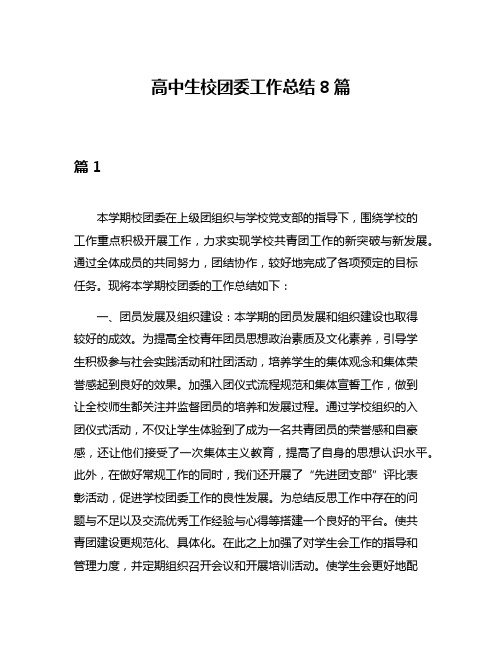 高中生校团委工作总结 8 篇

篇 1

本学期校团委在上级团组织与学校党支部的指导下，围绕学校的工作重点积极开展工作，力求实现学校共青团工作的新突破与新发展。通过全体成员的共同努力，团结协作，较好地完成了各项预定的目标任务。现将本学期校团委的工作总结如下：

一、团员发展及组织建设：本学期的团员发展和组织建设也取得较好的成效。为提高全校青年团员思想政治素质及文化素养，引导学生积极参与社会实践活动和社团活动，培养学生的集体观念和集体荣誉感起到良好的效果。加强入团仪式流程规范和集体宣誓工作，做到让全校师生都关注并监督团员的培养和发展过程。通过学校组织的入团仪式活动，不仅让学生体验到了成为一名共青团员的荣誉感和自豪感，还让他们接受了一次集体主义教育，提高了自身的思想认识水平。此外，在做好常规工作的同时，我们还开展了“先进团支部”评比表彰活动，促进学校团委工作的良性发展。为总结反思工作中存在的问题与不足以及交流优秀工作经验与心得等搭建一个良好的平台。使共青团建设更规范化、具体化。在此之上加强了对学生会工作的指导和管理力度，并定期组织召开会议和开展培训活动。使学生会更好地配